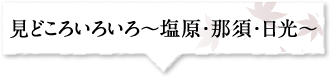 見どころいろいろ～塩原･那須･日光～